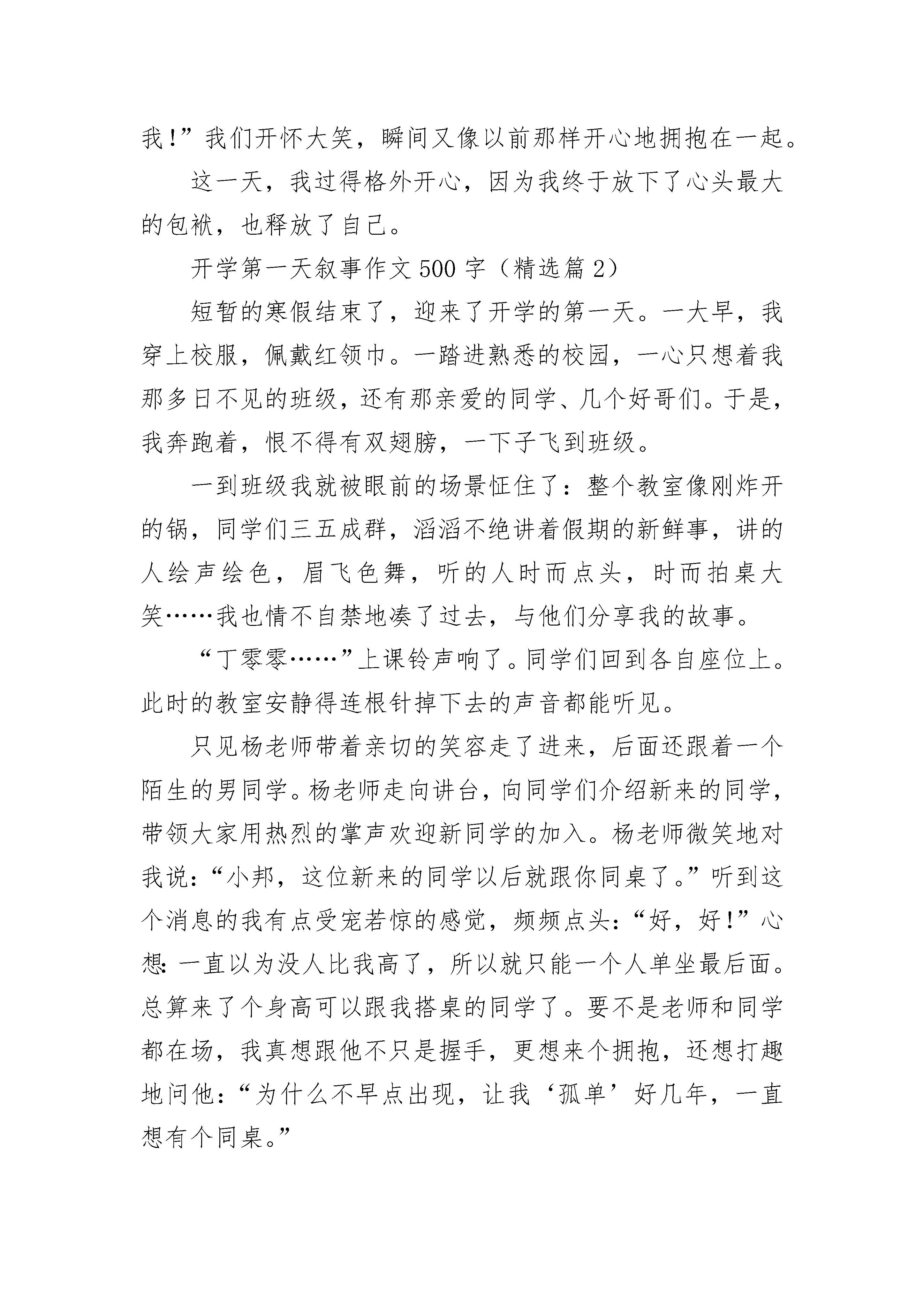 我！”我们开怀大笑，瞬间又像以前那样开心地拥抱在一起。

这一天，我过得格外开心，因为我终于放下了心头最大的包袱，也释放了自己。

开学第一天叙事作文500字（精选篇2）

短暂的寒假结束了，迎来了开学的第一天。一大早，我穿上校服，佩戴红领巾。一踏进熟悉的校园，一心只想着我那多日不见的班级，还有那亲爱的同学、几个好哥们。于是，我奔跑着，恨不得有双翅膀，一下子飞到班级。

一到班级我就被眼前的场景怔住了：整个教室像刚炸开的锅，同学们三五成群，滔滔不绝讲着假期的新鲜事，讲的人绘声绘色，眉飞色舞，听的人时而点头，时而拍桌大笑……我也情不自禁地凑了过去，与他们分享我的故事。

“丁零零……”上课铃声响了。同学们回到各自座位上。此时的教室安静得连根针掉下去的声音都能听见。

只见杨老师带着亲切的笑容走了进来，后面还跟着一个陌生的男同学。杨老师走向讲台，向同学们介绍新来的同学，带领大家用热烈的掌声欢迎新同学的加入。杨老师微笑地对我说：“小邦，这位新来的同学以后就跟你同桌了。”听到这个消息的我有点受宠若惊的感觉，频频点头：“好，好！”心想：一直以为没人比我高了，所以就只能一个人单坐最后面。总算来了个身高可以跟我搭桌的同学了。要不是老师和同学都在场，我真想跟他不只是握手，更想来个拥抱，还想打趣地问他：“为什么不早点出现，让我‘孤单’好几年，一直想有个同桌。”